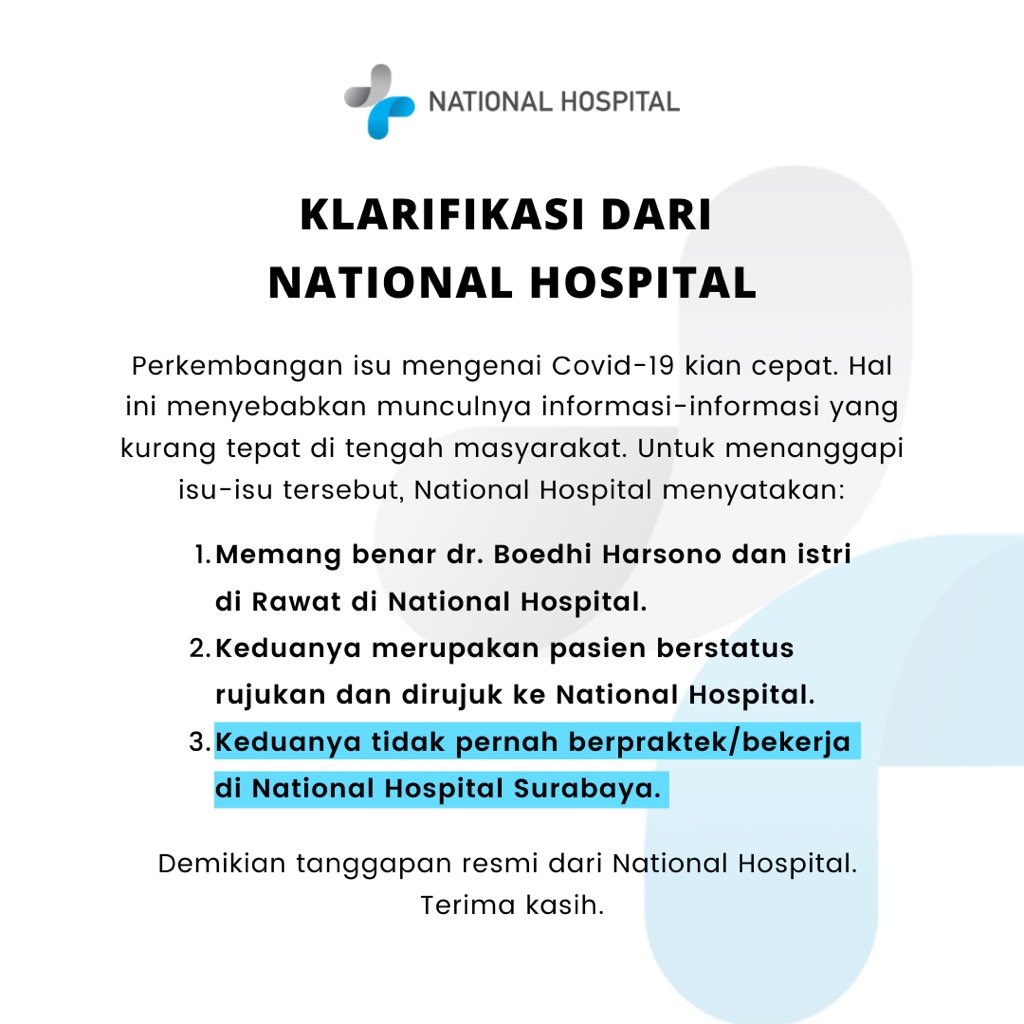 NATIONAL HOSPITAL

KLARIFIKASI DARI NATIONAL HOSPITAL

Perkembangan isu mengenai Covid-19 kian cepat. Hal ini menyebabkan munculnya informasi-informasi yang kurang tepat di tengah masyarakat. Untuk menanggapi isu-isu tersebut, National Hospital menyatakan:

1. Memang benar dr. Boedhi Harsono dan istri di Rawat di National Hospital.
2. Keduanya merupakan pasien berstatus rujukan dan dirujuk ke National Hospital.
3. Keduanya tidak pernah berpraktek/bekerja di National Hospital Surabaya.

Demikian tanggapan resmi dari National Hospital. Terima kasih.